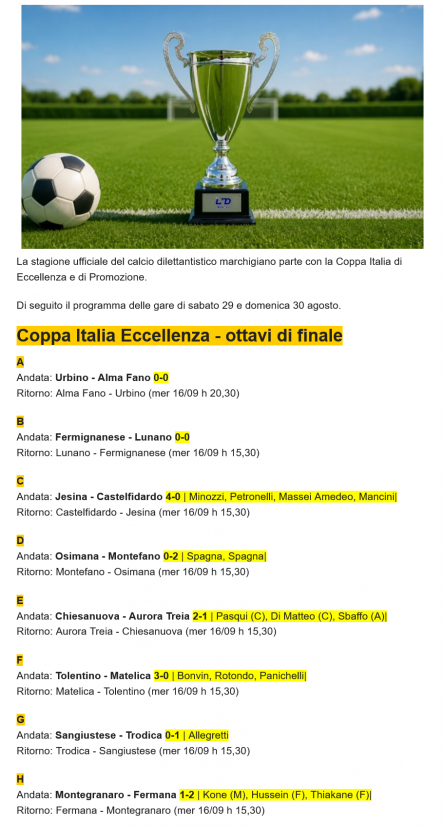 La stagione ufficiale del calcio dilettantistico marchigiano parte con la Coppa Italia di Eccellenza e di Promozione.

Di seguito il programma delle gare di sabato 29 e domenica 30 agosto.

Coppa Italia Eccellenza - ottavi di finale

A
Andata: Urbino - Alma Fano 0-0
Ritorno: Alma Fano - Urbino (mer 16/09 h 20,30)

B
Andata: Fermignanese - Lunano 0-0
Ritorno: Lunano - Fermignanese (mer 16/09 h 15,30)

C
Andata: Jesina - Castelfidardo 4-0 | Minozzi, Petronelli, Massei Amedeo, Mancini|
Ritorno: Castelfidardo - Jesina (mer 16/09 h 15,30)

D
Andata: Osimana - Montefano 0-2 | Spagna, Spagna|
Ritorno: Montefano - Osimana (mer 16/09 h 15,30)

E
Andata: Chiesanuova - Aurora Treia 2-1 | Pasqui (C), Di Matteo (C), Sbaffo (A)|
Ritorno: Aurora Treia - Chiesanuova (mer 16/09 h 15,30)

F
Andata: Tolentino - Matelica 3-0 | Bonvin, Rotondo, Panichelli|
Ritorno: Matelica - Tolentino (mer 16/09 h 15,30)

G
Andata: Sangiustese - Trodica 0-1 | Allegretti
Ritorno: Trodica - Sangiustese (mer 16/09 h 15,30)

H
Andata: Montegranaro - Fermana 1-2 | Kone (M), Hussein (F), Thiakane (F)|
Ritorno: Fermana - Montegranaro (mer 16/09 h 15,30)